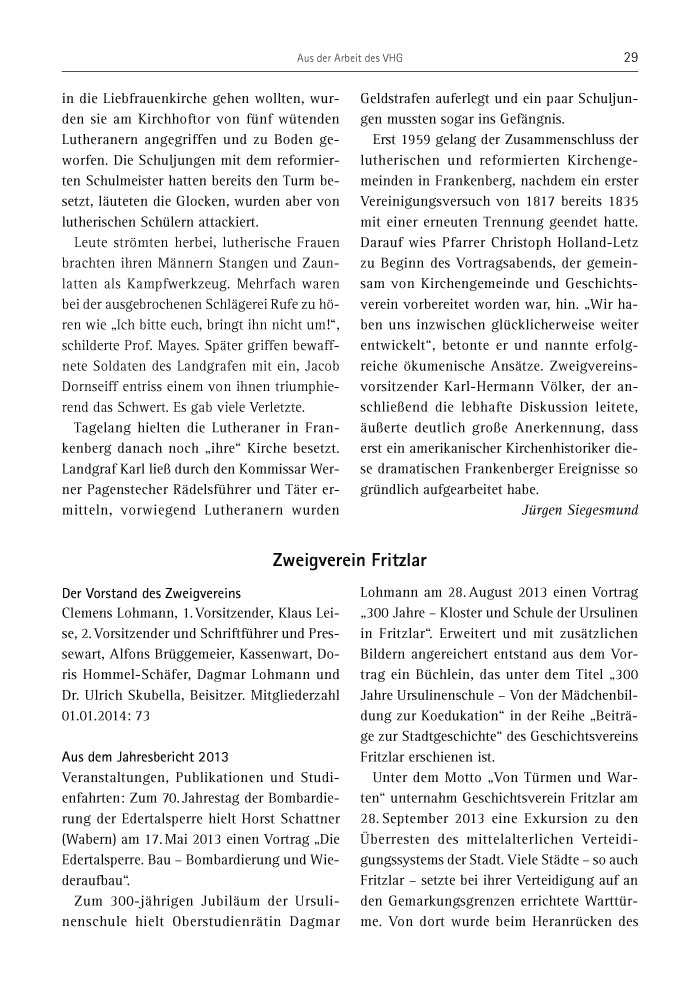 Aus der Arbeit des VHG

29

in die Liebfrauenkirche gehen wollten, wurden sie am Kirchhoftor von fünf wütenden Lutheranern angegriffen und zu Boden geworfen. Die Schuljungen mit dem reformierten Schulmeister hatten bereits den Turm besetzt, läuteten die Glocken, wurden aber von lutherischen Schülern attackiert.

Leute strömten herbei, lutherische Frauen brachten ihren Männern Stangen und Zaunlatten als Kampfwerkzeug. Mehrfach waren bei der ausgebrochenen Schlägerei Rufe zu hören wie „Ich bitte euch, bringt ihn nicht um!“, schilderte Prof. Mayes. Später griffen bewaffnete Soldaten des Landgrafen mit ein, Jacob Dornseiff entriss einem von ihnen triumphierend das Schwert. Es gab viele Verletzte.

Tagelang hielten die Lutheraner in Frankenberg danach noch „ihre“ Kirche besetzt. Landgraf Karl ließ durch den Kommissar Werner Pagenstecher Rädelsführer und Täter ermitteln, vorwiegend Lutheranern wurden Geldstrafen auferlegt und ein paar Schuljungen mussten sogar ins Gefängnis.

Erst 1959 gelang der Zusammenschluss der lutherischen und reformierten Kirchengemeinden in Frankenberg, nachdem ein erster Vereinigungsversuch von 1817 bereits 1835 mit einer erneuten Trennung geendet hatte. Darauf wies Pfarrer Christoph Holland-Letz zu Beginn des Vortragsabends, der gemeinsam von Kirchengemeinde und Geschichtsverein vorbereitet worden war, hin. „Wir haben uns inzwischen glücklicherweise weiter entwickelt“, betonte er und nannte erfolgreiche ökumenische Ansätze. Zweigvereinsvorsitzender Karl-Hermann Völker, der anschließend die lebhafte Diskussion leitete, äußerte deutlich große Anerkennung, dass erst ein amerikanischer Kirchenhistoriker diese dramatischen Frankenberger Ereignisse so gründlich aufgearbeitet habe.

Jürgen Siegesmund

Zweigverein Fritzlar

Der Vorstand des Zweigvereins
Clemens Lohmann, 1. Vorsitzender, Klaus Leise, 2. Vorsitzender und Schriftführer und Pressewart, Alfons Brüggemeier, Kassenwart, Doris Hommel-Schäfer, Dagmar Lohmann und Dr. Ulrich Skubella, Beisitzer. Mitgliederzahl 01.01.2014: 73

Aus dem Jahresbericht 2013
Veranstaltungen, Publikationen und Studienfahrten: Zum 70. Jahrestag der Bombardierung der Edertalsperre hielt Horst Schattner (Wabern) am 17. Mai 2013 einen Vortrag „Die Edertalsperre. Bau – Bombardierung und Wiederaufbau“.

Zum 300-jährigen Jubiläum der Ursulinenschule hielt Oberstudienrätin Dagmar Lohmann am 28. August 2013 einen Vortrag „300 Jahre – Kloster und Schule der Ursulinen in Fritzlar“. Erweitert und mit zusätzlichen Bildern angereichert entstand aus dem Vortrag ein Büchlein, das unter dem Titel „300 Jahre Ursulinenschule – Von der Mädchenbildung zur Koedukation“ in der Reihe „Beiträge zur Stadtgeschichte“ des Geschichtsvereins Fritzlar erschienen ist.

Unter dem Motto „Von Türmen und Warten“ unternahm Geschichtsverein Fritzlar am 28. September 2013 eine Exkursion zu den Überresten des mittelalterlichen Verteidigungssystems der Stadt. Viele Städte – so auch Fritzlar – setzte bei ihrer Verteidigung auf an den Gemarkungsgrenzen errichtete Warttürme. Von dort wurde beim Heranrücken des